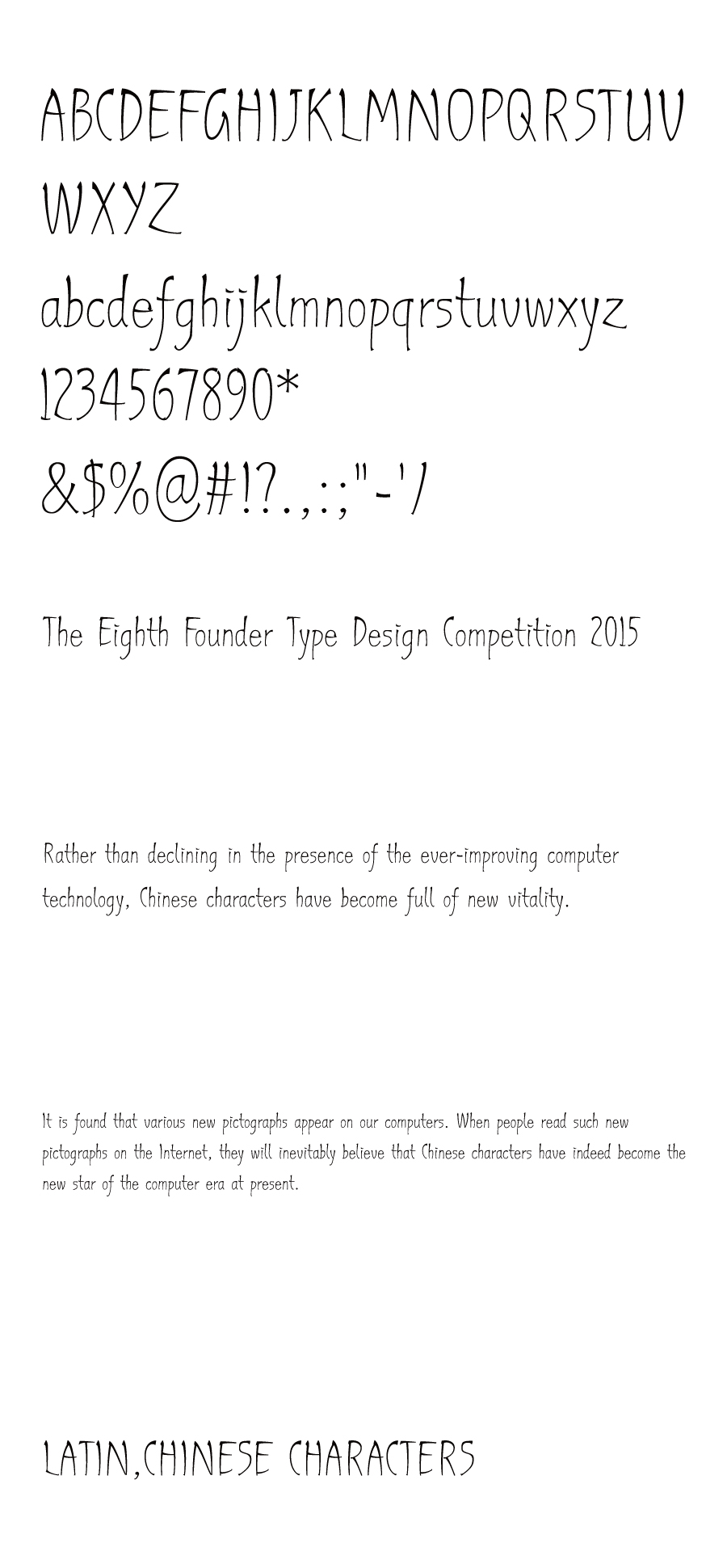 ABCDEFGHIJKLMNOPQRSTUV
WXYZ
abcdefghijklmnopqrstuvwxyz
1234567890*
&$%@#!?.,:;"-'/

The Eighth Founder Type Design Competition 2015

Rather than declining in the presence of the ever-improving computer technology, Chinese characters have become full of new vitality.

It is found that various new pictographs appear on our computers. When people read such new pictographs on the Internet, they will inevitably believe that Chinese characters have indeed become the new star of the computer era at present.

LATIN,CHINESE CHARACTERS